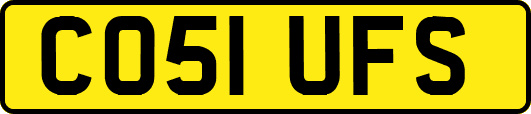 CO51 UFS